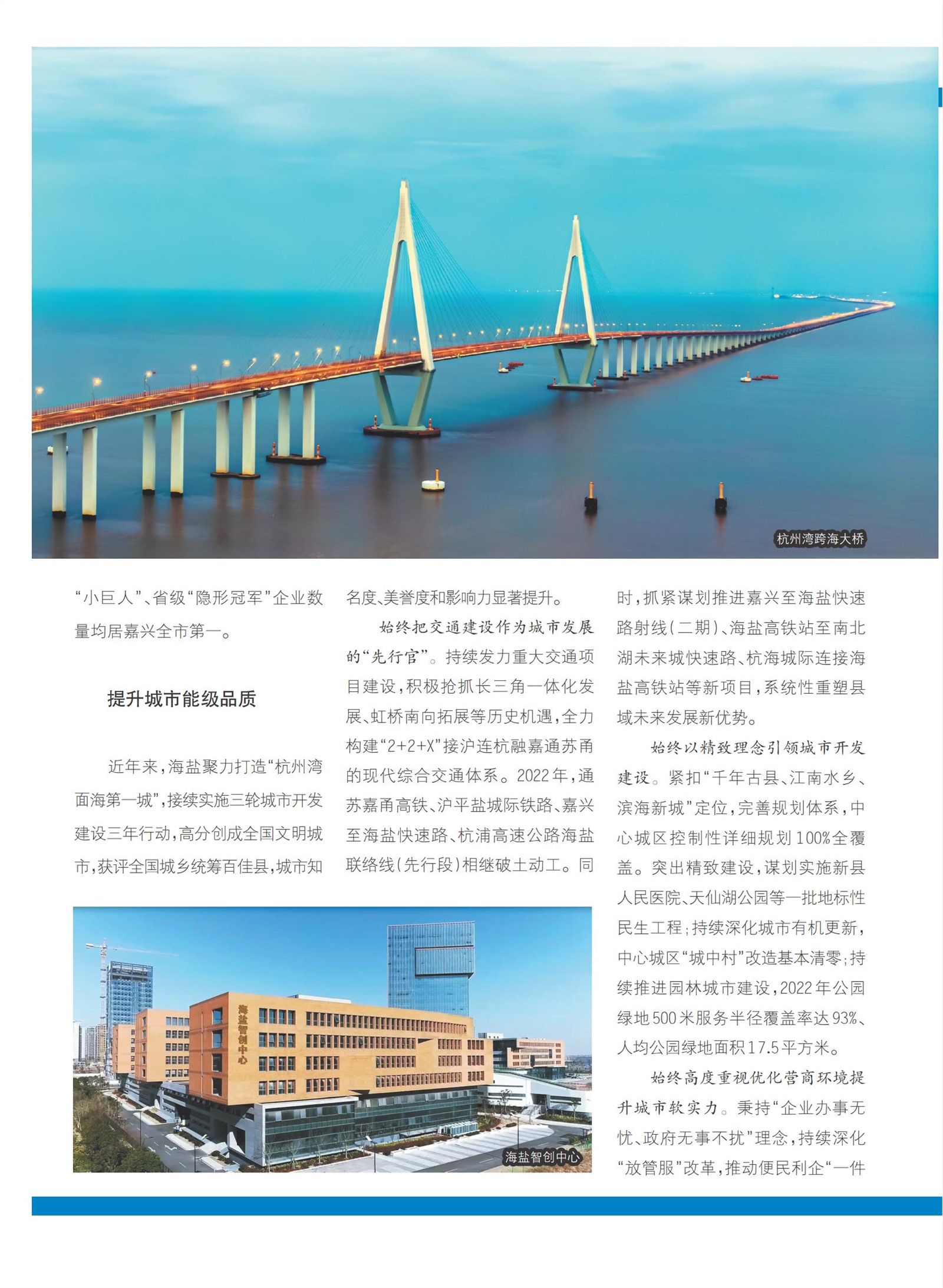 杭州湾跨海大桥

“小巨人”、省级“隐形冠军”企业数量均居嘉兴全市第一。

提升城市能级品质

近年来，海盐聚力打造“杭州湾面海第一城”，接续实施三轮城市开发建设三年行动，高分创成全国文明城市，获评全国城乡统筹百佳县，城市知名度、美誉度和影响力显著提升。

始终把交通建设作为城市发展的“先行官”。持续发力重大交通项目建设，积极抢抓长三角一体化发展、虹桥南向拓展等历史机遇，全力构建“2+2+X”接沪连杭融嘉通苏甬的现代综合交通体系。2022年，通苏嘉甬高铁、沪平盐城际铁路、嘉兴至海盐快速路、杭浦高速公路海盐联络线（先行段）相继破土动工。同时，抓紧谋划推进嘉兴至海盐快速路射线（二期）、海盐高铁站至南北湖未来城快速路、杭海城际连接海盐高铁站等新项目，系统性重塑县域未来发展新优势。

始终以精致理念引领城市开发建设。紧扣“千年古县、江南水乡、滨海新城”定位，完善规划体系，中心城区控制性详细规划100%全覆盖。突出精致建设，谋划实施新县人民医院、天仙湖公园等一批地标性民生工程；持续深化城市有机更新，中心城区“城中村”改造基本清零；持续推进园林城市建设，2022年公园绿地500米服务半径覆盖率达93%、人均公园绿地面积17.5平方米。

始终高度重视优化营商环境提升城市软实力。秉持“企业办事无忧、政府无事不扰”理念，持续深化“放管服”改革，推动便民利企“一件

海盐智创中心

海盐智创中心